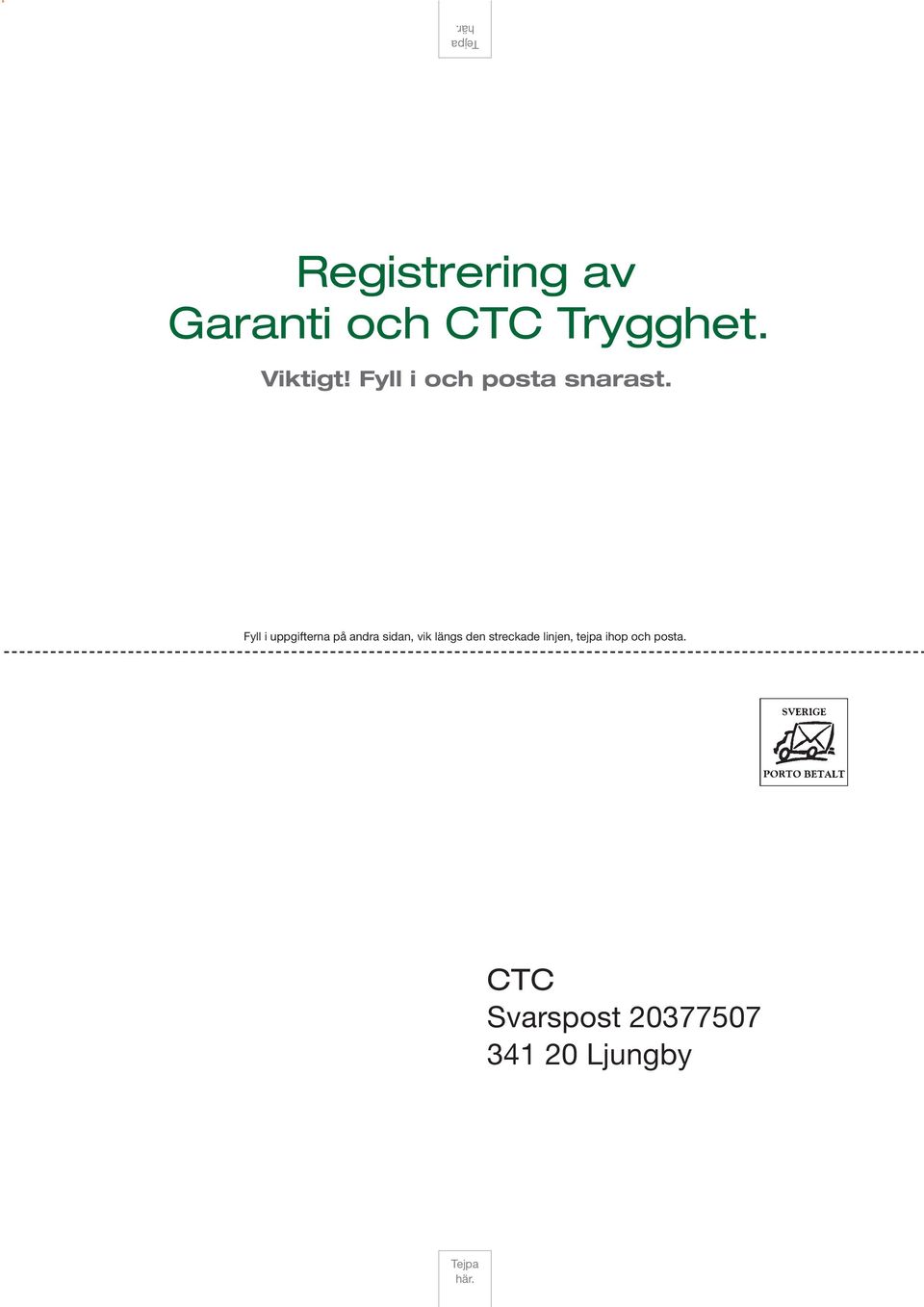 Tejpa här.

Registrering av Garanti och CTC Trygghet.

Viktigt! Fyll i och posta snarast.

Fyll i uppgifterna på andra sidan, vik längs den streckade linjen, tejpa ihop och posta.

SVERIGE
PORTO BETALT

CTC
Svarspost 20377507
341 20 Ljungby

Tejpa här.